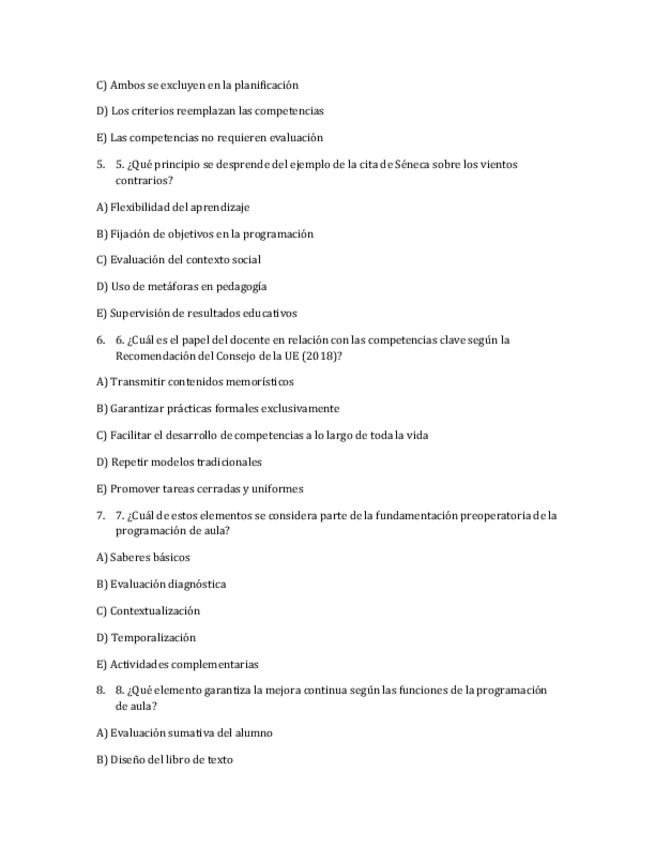 C) Ambos se excluyen en la planificación

D) Los criterios reemplazan las competencias

E) Las competencias no requieren evaluación

5. 5. ¿Qué principio se desprende del ejemplo de la cita de Séneca sobre los vientos contrarios?

A) Flexibilidad del aprendizaje

B) Fijación de objetivos en la programación

C) Evaluación del contexto social

D) Uso de metáforas en pedagogía

E) Supervisión de resultados educativos

6. 6. ¿Cuál es el papel del docente en relación con las competencias clave según la Recomendación del Consejo de la UE (2018)?

A) Transmitir contenidos memorísticos

B) Garantizar prácticas formales exclusivamente

C) Facilitar el desarrollo de competencias a lo largo de toda la vida

D) Repetir modelos tradicionales

E) Promover tareas cerradas y uniformes

7. 7. ¿Cuál de estos elementos se considera parte de la fundamentación preoperatoria de la programación de aula?

A) Saberes básicos

B) Evaluación diagnóstica

C) Contextualización

D) Temporalización

E) Actividades complementarias

8. 8. ¿Qué elemento garantiza la mejora continua según las funciones de la programación de aula?

A) Evaluación sumativa del alumno

B) Diseño del libro de texto